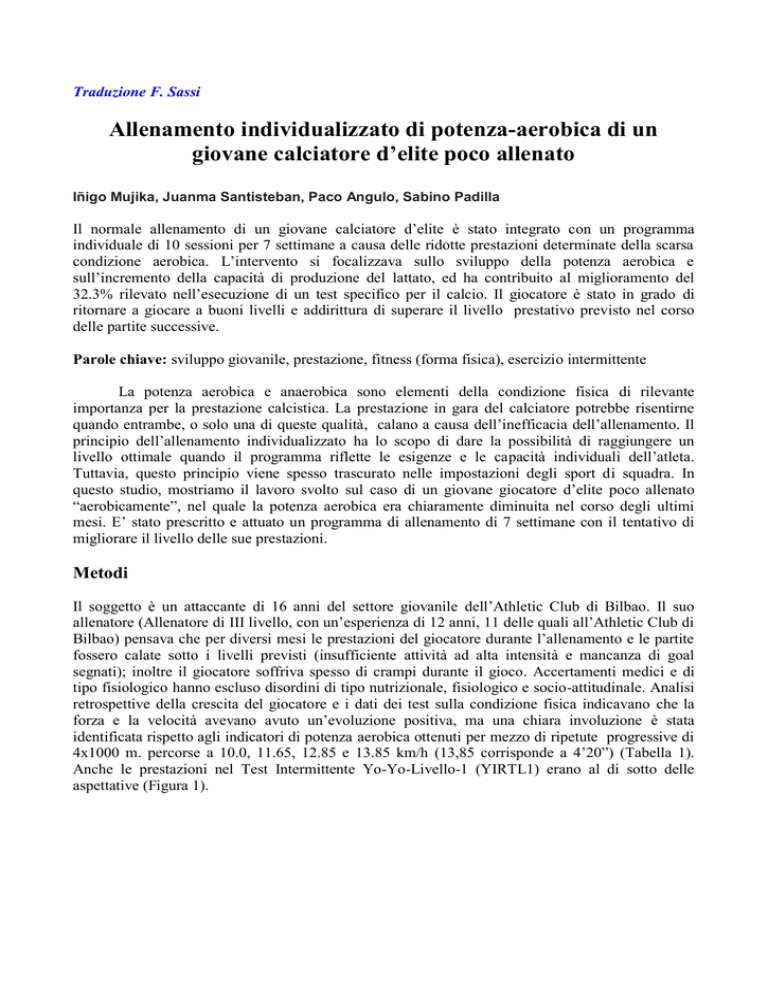 Traduzione F. Sassi

Allenamento individualizzato di potenza-aerobica di un giovane calciatore d'elite poco allenato

Iñigo Mujika, Juanma Santisteban, Paco Angulo, Sabino Padilla

Il normale allenamento di un giovane calciatore d'elite è stato integrato con un programma individuale di 10 sessioni per 7 settimane a causa delle ridotte prestazioni determinate della scarsa condizione aerobica. L'intervento si focalizzava sullo sviluppo della potenza aerobica e sull'incremento della capacità di produzione del lattato, ed ha contribuito al miglioramento del 32.3% rilevato nell'esecuzione di un test specifico per il calcio. Il giocatore è stato in grado di ritornare a giocare a buoni livelli e addirittura di superare il livello prestativo previsto nel corso delle partite successive.

Parole chiave: sviluppo giovanile, prestazione, fitness (forma fisica), esercizio intermittente

La potenza aerobica e anaerobica sono elementi della condizione fisica di rilevante importanza per la prestazione calcistica. La prestazione in gara del calciatore potrebbe risentirne quando entrambe, o solo una di queste qualità, calano a causa dell'inefficacia dell'allenamento. Il principio dell'allenamento individualizzato ha lo scopo di dare la possibilità di raggiungere un livello ottimale quando il programma riflette le esigenze e le capacità individuali dell'atleta. Tuttavia, questo principio viene spesso trascurato nelle impostazioni degli sport di squadra. In questo studio, mostriamo il lavoro svolto sul caso di un giovane giocatore d'elite poco allenato "aerobicamente", nel quale la potenza aerobica era chiaramente diminuita nel corso degli ultimi mesi. E' stato prescritto e attuato un programma di allenamento di 7 settimane con il tentativo di migliorare il livello delle sue prestazioni.

Metodi

Il soggetto è un attaccante di 16 anni del settore giovanile dell'Athletic Club di Bilbao. Il suo allenatore (Allenatore di III livello, con un'esperienza di 12 anni, 11 delle quali all'Athletic Club di Bilbao) pensava che per diversi mesi le prestazioni del giocatore durante l'allenamento e le partite fossero calate sotto i livelli previsti (insufficiente attività ad alta intensità e mancanza di goal segnati); inoltre il giocatore soffriva spesso di crampi durante il gioco. Accertamenti medici e di tipo fisiologico hanno escluso disordini di tipo nutrizionale, fisiologico e socio-attitudinale. Analisi retrospettive della crescita del giocatore e i dati dei test sulla condizione fisica indicavano che la forza e la velocità avevano avuto un'evoluzione positiva, ma una chiara involuzione è stata identificata rispetto agli indicatori di potenza aerobica ottenuti per mezzo di ripetute progressive di 4x1000 m. percorse a 10.0, 11.65, 12.85 e 13.85 km/h (13,85 corrisponde a 4'20") (Tabella 1). Anche le prestazioni nel Test Intermittente Yo-Yo-Livello-1 (YIRTL1) erano al di sotto delle aspettative (Figura 1).